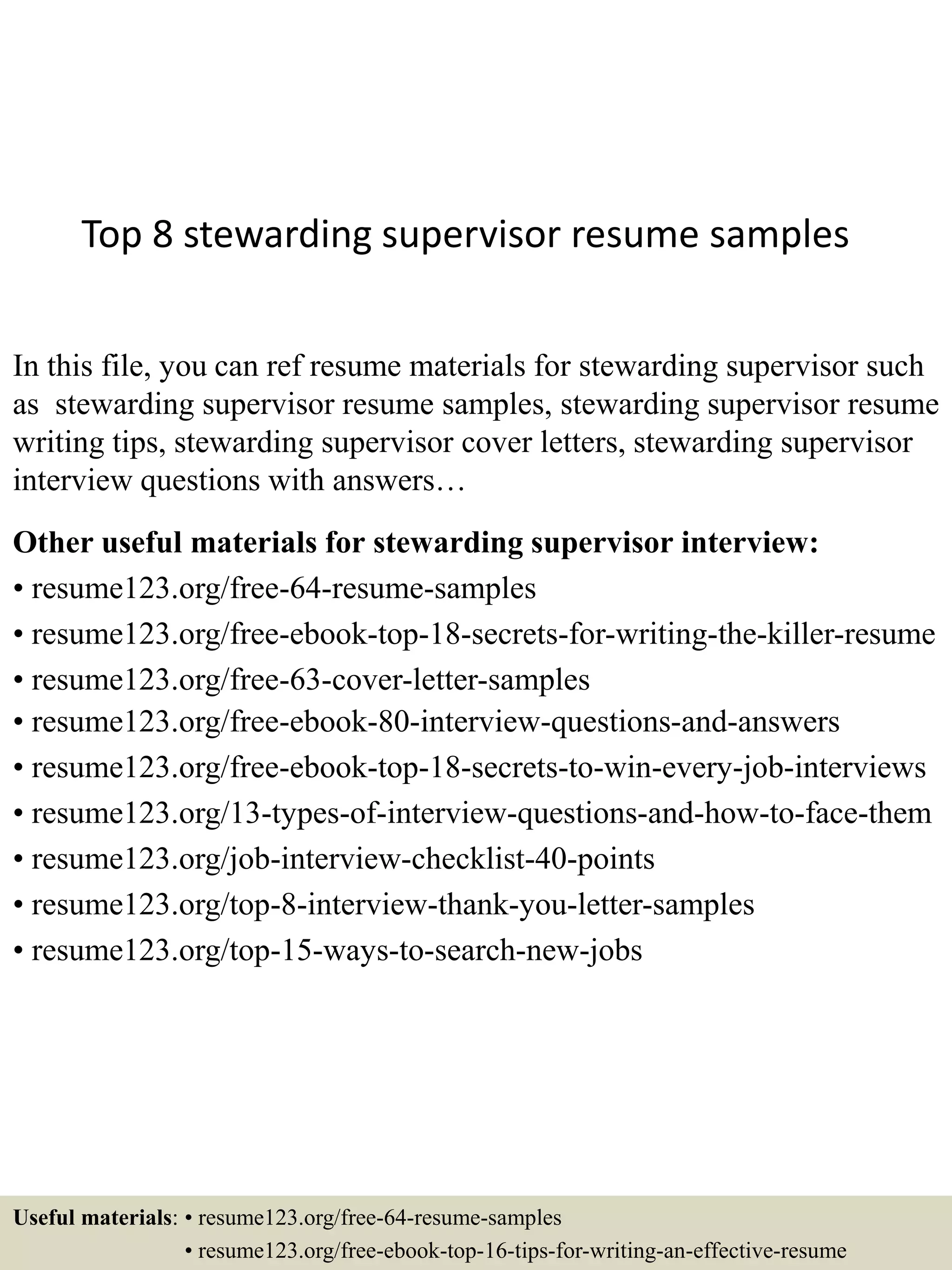 Top 8 stewarding supervisor resume samples

In this file, you can ref resume materials for stewarding supervisor such as stewarding supervisor resume samples, stewarding supervisor resume writing tips, stewarding supervisor cover letters, stewarding supervisor interview questions with answers…

Other useful materials for stewarding supervisor interview:
• resume123.org/free-64-resume-samples
• resume123.org/free-ebook-top-18-secrets-for-writing-the-killer-resume
• resume123.org/free-63-cover-letter-samples
• resume123.org/free-ebook-80-interview-questions-and-answers
• resume123.org/free-ebook-top-18-secrets-to-win-every-job-interviews
• resume123.org/13-types-of-interview-questions-and-how-to-face-them
• resume123.org/job-interview-checklist-40-points
• resume123.org/top-8-interview-thank-you-letter-samples
• resume123.org/top-15-ways-to-search-new-jobs

Useful materials: • resume123.org/free-64-resume-samples
• resume123.org/free-ebook-top-16-tips-for-writing-an-effective-resume